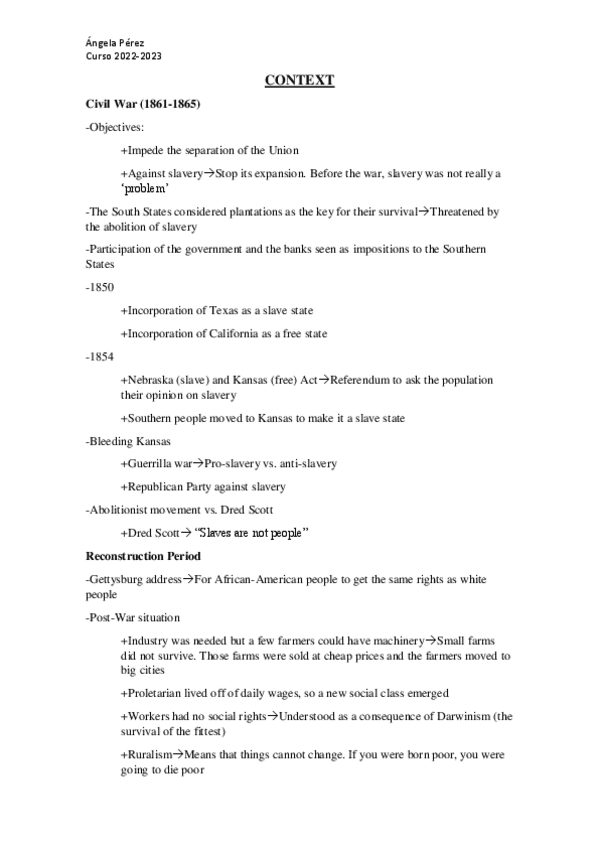 Ángela Pérez
Curso 2022-2023

CONTEXT

Civil War (1861-1865)

-Objectives:

+Impede the separation of the Union

+Against slavery→Stop its expansion. Before the war, slavery was not really a 'problem'

-The South States considered plantations as the key for their survival→Threatened by the abolition of slavery

-Participation of the government and the banks seen as impositions to the Southern States

-1850

+Incorporation of Texas as a slave state

+Incorporation of California as a free state

-1854

+Nebraska (slave) and Kansas (free) Act→Referendum to ask the population their opinion on slavery

+Southern people moved to Kansas to make it a slave state

-Bleeding Kansas

+Guerrilla war→Pro-slavery vs. anti-slavery

+Republican Party against slavery

-Abolitionist movement vs. Dred Scott

+Dred Scott→ "Slaves are not people"

Reconstruction Period

-Gettysburg address→For African-American people to get the same rights as white people

-Post-War situation

+Industry was needed but a few farmers could have machinery→Small farms did not survive. Those farms were sold at cheap prices and the farmers moved to big cities

+Proletarian lived off of daily wages, so a new social class emerged

+Workers had no social rights→Understood as a consequence of Darwinism (the survival of the fittest)

+Ruralism→Means that things cannot change. If you were born poor, you were going to die poor